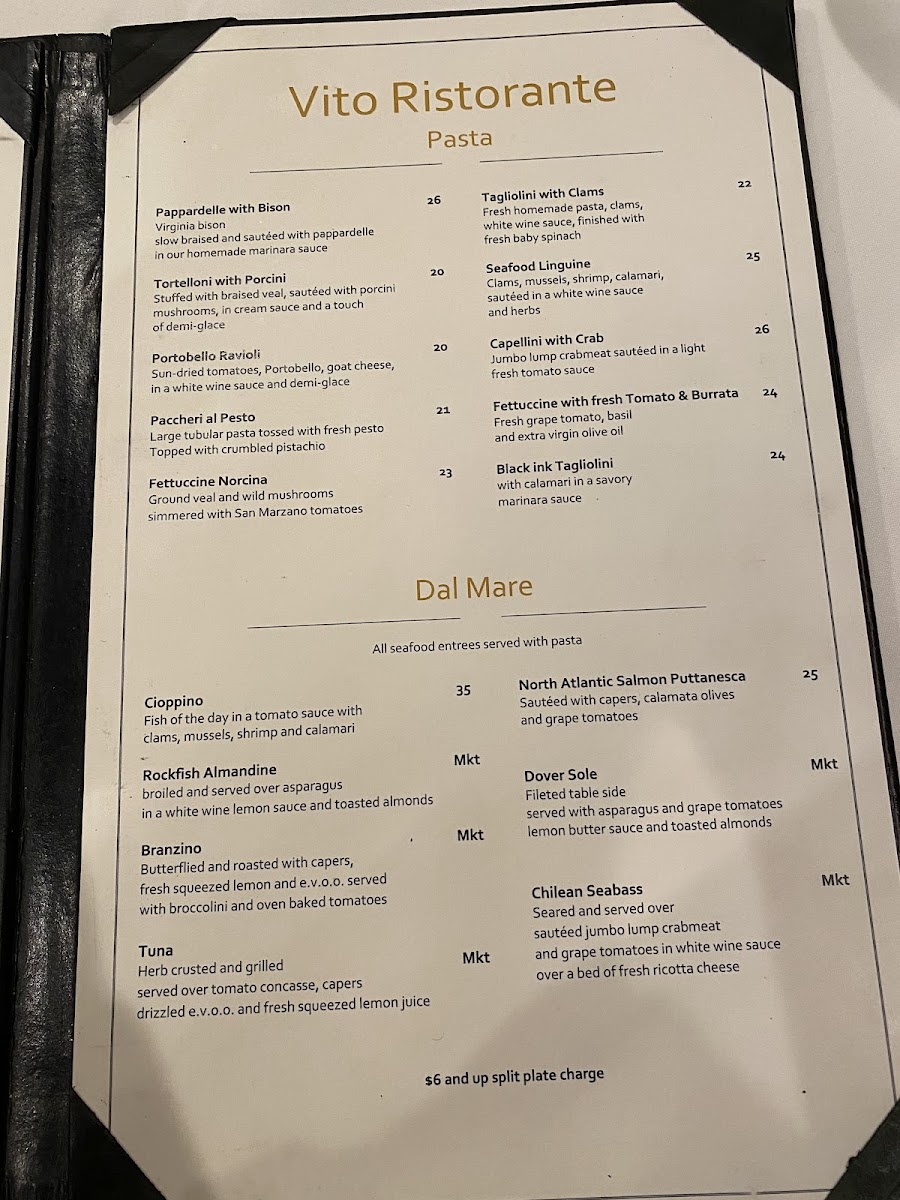 Vito Ristorante

Pasta

Pappardelle with Bison 26
Virginia bison
slow braised and sautéed with pappardelle
in our homemade marinara sauce

Tortelloni with Porcini 20
Stuffed with braised veal, sautéed with porcini
mushrooms, in cream sauce and a touch
of demi-glace

Portobello Ravioli 20
Sun-dried tomatoes, Portobello, goat cheese,
in a white wine sauce and demi-glace

Paccheri al Pesto 21
Large tubular pasta tossed with fresh pesto
Topped with crumbled pistachio

Fettuccine Norcina 23
Ground veal and wild mushrooms
simmered with San Marzano tomatoes

Tagliolini with Clams 22
Fresh homemade pasta, clams,
white wine sauce, finished with
fresh baby spinach

Seafood Linguine 25
Clams, mussels, shrimp, calamari,
sautéed in a white wine sauce
and herbs

Capellini with Crab 26
Jumbo lump crabmeat sautéed in a light
fresh tomato sauce

Fettuccine with fresh Tomato & Burrata 24
Fresh grape tomato, basil
and extra virgin olive oil

Black ink Tagliolini 24
with calamari in a savory
marinara sauce

Dal Mare

All seafood entrees served with pasta

Cioppino 35
Fish of the day in a tomato sauce with
clams, mussels, shrimp and calamari

Rockfish Almandine Mkt
broiled and served over asparagus
in a white wine lemon sauce and toasted almonds

Branzino Mkt
Butterflied and roasted with capers,
fresh squeezed lemon and e.v.o.o. served
with broccolini and oven baked tomatoes

Tuna Mkt
Herb crusted and grilled
served over tomato concasse, capers
drizzled e.v.o.o. and fresh squeezed lemon juice

North Atlantic Salmon Puttanesca 25
Sautéed with capers, calamata olives
and grape tomatoes

Dover Sole Mkt
Fileted table side
served with asparagus and grape tomatoes
lemon butter sauce and toasted almonds

Chilean Seabass Mkt
Seared and served over
sautéed jumbo lump crabmeat
and grape tomatoes in white wine sauce
over a bed of fresh ricotta cheese

$6 and up split plate charge